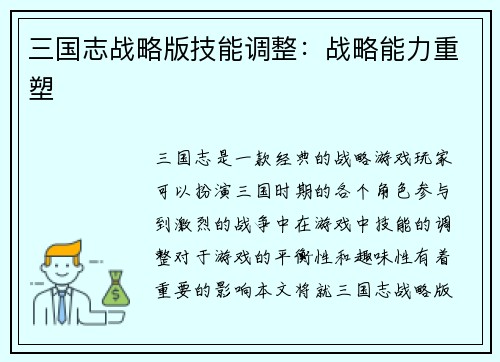 三国志战略版技能调整：战略能力重塑

三国志是一款经典的战略游戏玩家可以扮演三国时期的各个角色参与到激烈的战争中在游戏中技能的调整对于游戏的平衡性和趣味性有着重要的影响本文将就三国志战略版

$